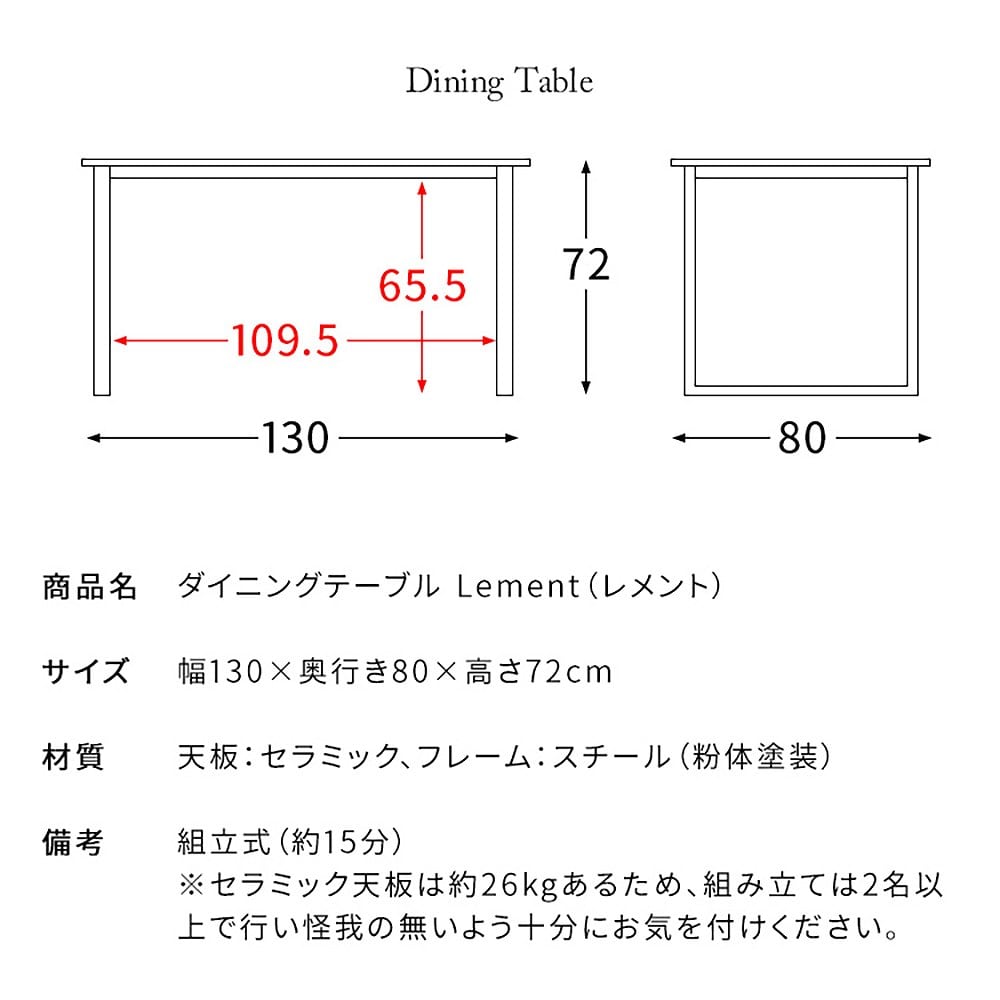 Dining Table

65.5

109.5

72

130

80

商品名　ダイニングテーブル Lement（レメント）

サイズ　幅130×奥行き80×高さ72cm

材質　天板：セラミック、フレーム：スチール（粉体塗装）

備考　組立式（約15分）
※セラミック天板は約26kgあるため、組み立ては2名以上で行い怪我の無いよう十分にお気を付けください。